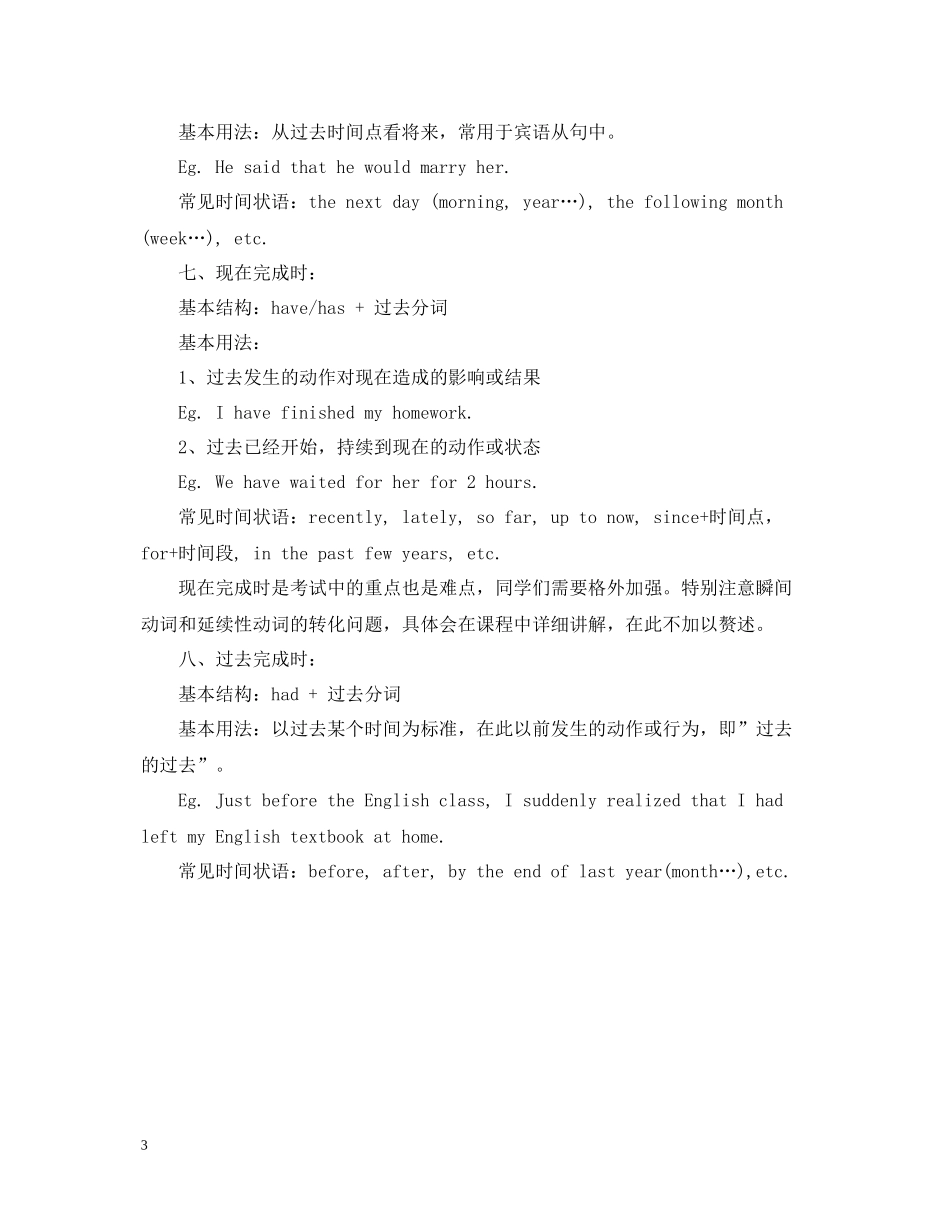 基本用法：从过去时间点看将来，常用于宾语从句中。

Eg. He said that he would marry her.

常见时间状语：the next day (morning, year…), the following month (week…), etc.

七、现在完成时：

基本结构：have/has + 过去分词

基本用法：

1、过去发生的动作对现在造成的影响或结果

Eg. I have finished my homework.

2、过去已经开始，持续到现在的动作或状态

Eg. We have waited for her for 2 hours.

常见时间状语：recently, lately, so far, up to now, since+时间点，for+时间段, in the past few years, etc.

现在完成时是考试中的重点也是难点，同学们需要格外加强。特别注意瞬间动词和延续性动词的转化问题，具体会在课程中详细讲解，在此不加以赘述。

八、过去完成时：

基本结构：had + 过去分词

基本用法：以过去某个时间为标准，在此以前发生的动作或行为，即”过去的过去”。

Eg. Just before the English class, I suddenly realized that I had left my English textbook at home.

常见时间状语：before, after, by the end of last year(month…),etc.

3